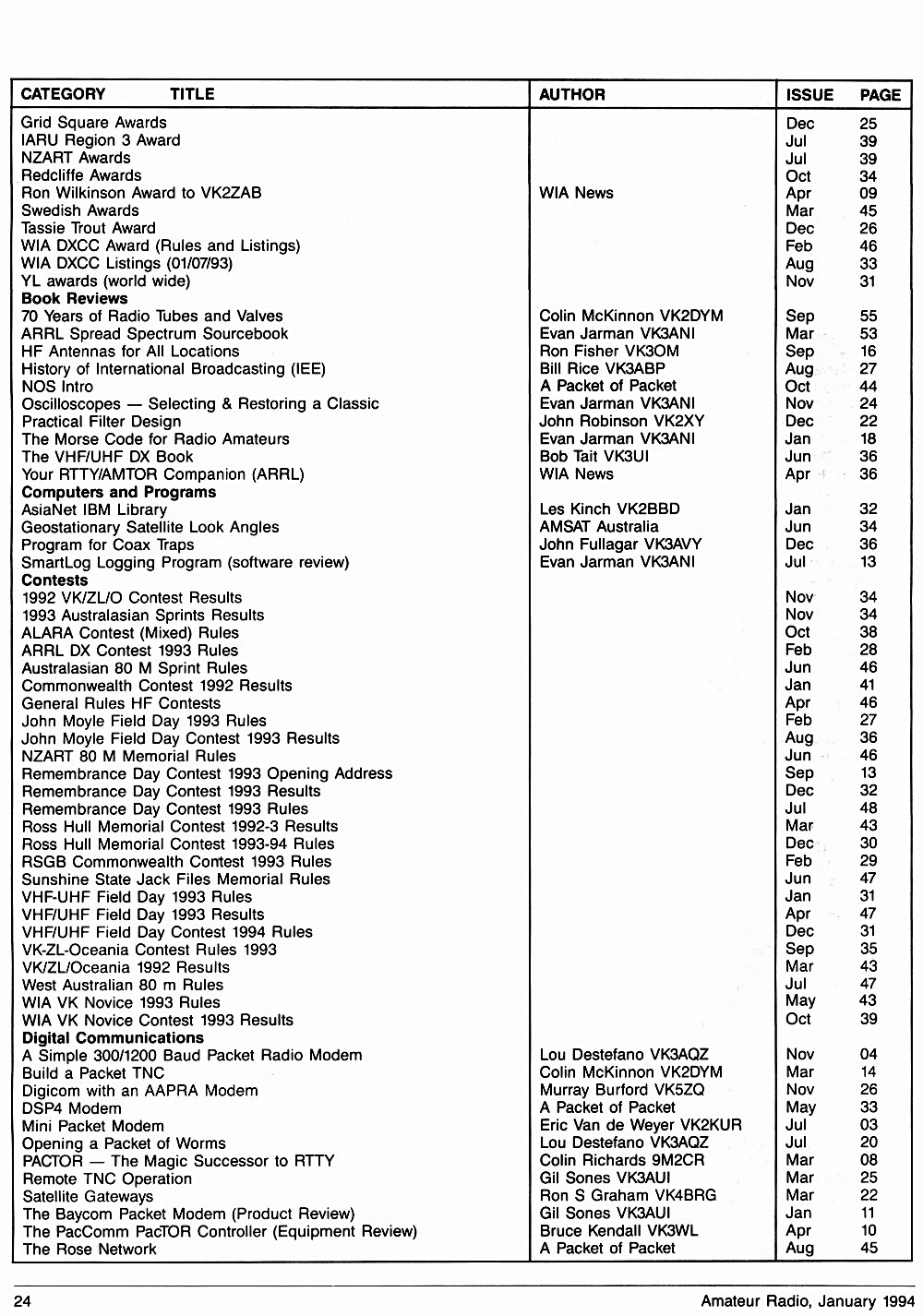 | CATEGORY TITLE | AUTHOR | ISSUE | PAGE |
|---|---|---|---|
| Grid Square Awards | | Dec | 25 |
| IARU Region 3 Award | | Jul | 39 |
| NZART Awards | | Jul | 39 |
| Redcliffe Awards | | Oct | 34 |
| Ron Wilkinson Award to VK2ZAB | WIA News | Apr | 09 |
| Swedish Awards | | Mar | 45 |
| Tassie Trout Award | | Dec | 26 |
| WIA DXCC Award (Rules and Listings) | | Feb | 46 |
| WIA DXCC Listings (01/07/93) | | Aug | 33 |
| YL awards (world wide) | | Nov | 31 |
| **Book Reviews** | | | |
| 70 Years of Radio Tubes and Valves | Colin McKinnon VK2DYM | Sep | 55 |
| ARRL Spread Spectrum Sourcebook | Evan Jarman VK3ANI | Mar | 53 |
| HF Antennas for All Locations | Ron Fisher VK3OM | Sep | 16 |
| History of International Broadcasting (IEE) | Bill Rice VK3ABP | Aug | 27 |
| NOS Intro | A Packet of Packet | Oct | 44 |
| Oscilloscopes — Selecting & Restoring a Classic | Evan Jarman VK3ANI | Nov | 24 |
| Practical Filter Design | John Robinson VK2XY | Dec | 22 |
| The Morse Code for Radio Amateurs | Evan Jarman VK3ANI | Jan | 18 |
| The VHF/UHF DX Book | Bob Tait VK3UI | Jun | 36 |
| Your RTTY/AMTOR Companion (ARRL) | WIA News | Apr | 36 |
| **Computers and Programs** | | | |
| AsiaNet IBM Library | Les Kinch VK2BBD | Jan | 32 |
| Geostationary Satellite Look Angles | AMSAT Australia | Jun | 34 |
| Program for Coax Traps | John Fullagar VK3AVY | Dec | 36 |
| SmartLog Logging Program (software review) | Evan Jarman VK3ANI | Jul | 13 |
| **Contests** | | | |
| 1992 VK/ZL/O Contest Results | | Nov | 34 |
| 1993 Australasian Sprints Results | | Nov | 34 |
| ALARA Contest (Mixed) Rules | | Oct | 38 |
| ARRL DX Contest 1993 Rules | | Feb | 28 |
| Australasian 80 M Sprint Rules | | Jun | 46 |
| Commonwealth Contest 1992 Results | | Jan | 41 |
| General Rules HF Contests | | Apr | 46 |
| John Moyle Field Day 1993 Rules | | Feb | 27 |
| John Moyle Field Day Contest 1993 Results | | Aug | 36 |
| NZART 80 M Memorial Rules | | Jun | 46 |
| Remembrance Day Contest 1993 Opening Address | | Sep | 13 |
| Remembrance Day Contest 1993 Results | | Dec | 32 |
| Remembrance Day Contest 1993 Rules | | Jul | 48 |
| Ross Hull Memorial Contest 1992-3 Results | | Mar | 43 |
| Ross Hull Memorial Contest 1993-94 Rules | | Dec | 30 |
| RSGB Commonwealth Contest 1993 Rules | | Feb | 29 |
| Sunshine State Jack Files Memorial Rules | | Jun | 47 |
| VHF-UHF Field Day 1993 Rules | | Jan | 31 |
| VHF/UHF Field Day 1993 Results | | Apr | 47 |
| VHF/UHF Field Day Contest 1994 Rules | | Dec | 31 |
| VK-ZL-Oceania Contest Rules 1993 | | Sep | 35 |
| VK/ZL/Oceania 1992 Results | | Mar | 43 |
| West Australian 80 m Rules | | Jul | 47 |
| WIA VK Novice 1993 Rules | | May | 43 |
| WIA VK Novice Contest 1993 Results | | Oct | 39 |
| **Digital Communications** | | | |
| A Simple 300/1200 Baud Packet Radio Modem | Lou Destefano VK3AQZ | Nov | 04 |
| Build a Packet TNC | Colin McKinnon VK2DYM | Mar | 14 |
| Digicom with an AAPRA Modem | Murray Burford VK5ZQ | Nov | 26 |
| DSP4 Modem | A Packet of Packet | May | 33 |
| Mini Packet Modem | Eric Van de Weyer VK2KUR | Jul | 03 |
| Opening a Packet of Worms | Lou Destefano VK3AQZ | Jul | 20 |
| PACTOR — The Magic Successor to RTTY | Colin Richards 9M2CR | Mar | 08 |
| Remote TNC Operation | Gil Sones VK3AUI | Mar | 25 |
| Satellite Gateways | Ron S Graham VK4BRG | Mar | 22 |
| The Baycom Packet Modem (Product Review) | Gil Sones VK3AUI | Jan | 11 |
| The PacComm PacTOR Controller (Equipment Review) | Bruce Kendall VK3WL | Apr | 10 |
| The Rose Network | A Packet of Packet | Aug | 45 |

24 Amateur Radio, January 1994